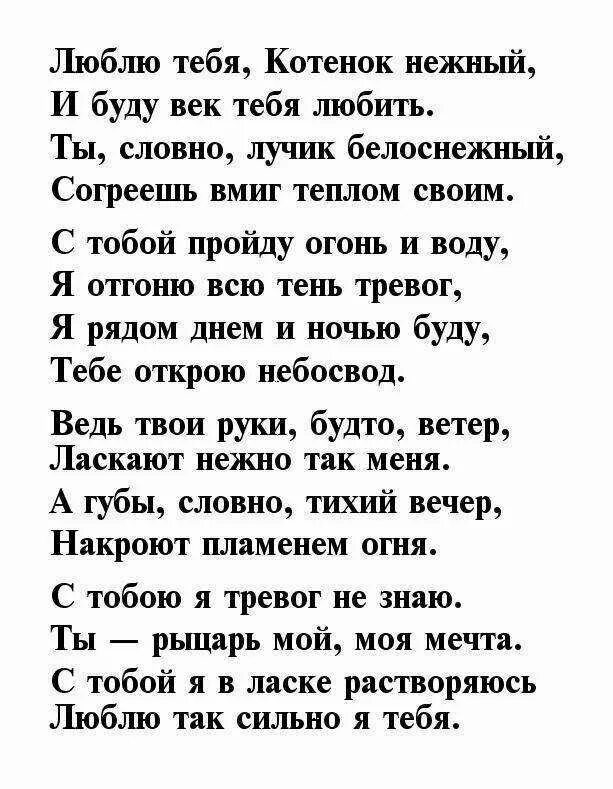 Люблю тебя, Котенок нежный,
И буду век тебя любить.
Ты, словно, лучик белоснежный,
Согреешь вмиг теплом своим.

С тобой пройду огонь и воду,
Я отгоню всю тень тревог,
Я рядом днем и ночью буду,
Тебе открою небосвод.

Ведь твои руки, будто, ветер,
Ласкают нежно так меня.
А губы, словно, тихий вечер,
Накроют пламенем огня.

С тобою я тревог не знаю.
Ты — рыцарь мой, моя мечта.
С тобой я в ласке растворяюсь
Люблю так сильно я тебя.